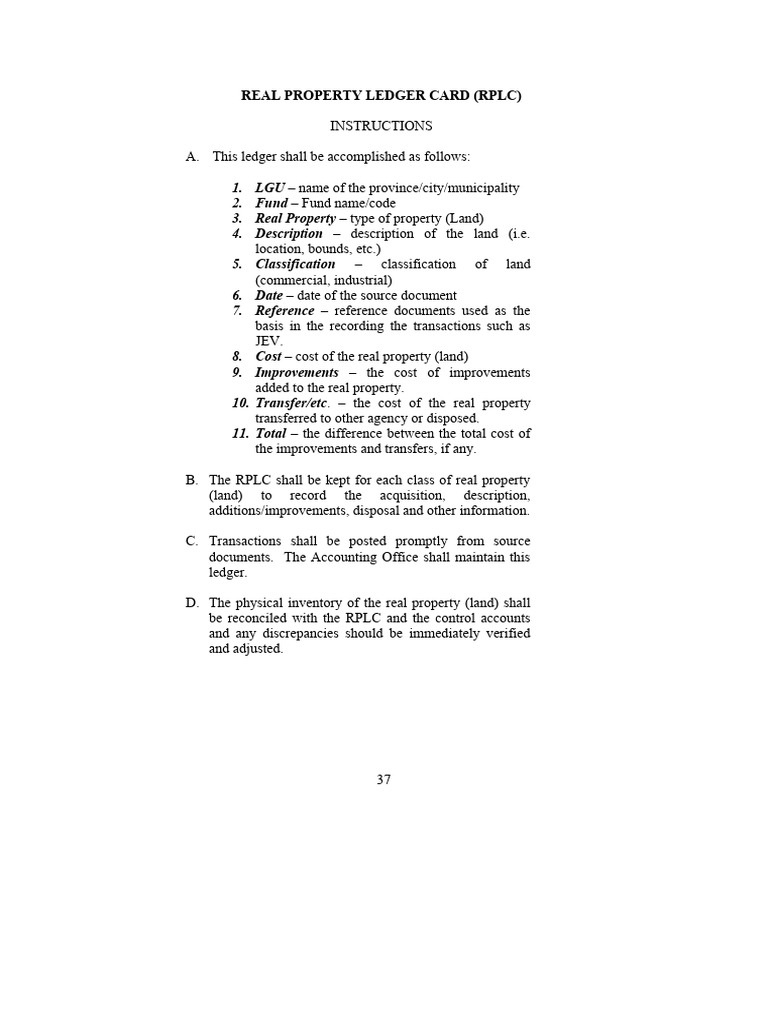 REAL PROPERTY LEDGER CARD (RPLC)

INSTRUCTIONS

A. This ledger shall be accomplished as follows:

1. LGU – name of the province/city/municipality
2. Fund – Fund name/code
3. Real Property – type of property (Land)
4. Description – description of the land (i.e. location, bounds, etc.)
5. Classification – classification of land (commercial, industrial)
6. Date – date of the source document
7. Reference – reference documents used as the basis in the recording the transactions such as JEV.
8. Cost – cost of the real property (land)
9. Improvements – the cost of improvements added to the real property.
10. Transfer/etc. – the cost of the real property transferred to other agency or disposed.
11. Total – the difference between the total cost of the improvements and transfers, if any.

B. The RPLC shall be kept for each class of real property (land) to record the acquisition, description, additions/improvements, disposal and other information.

C. Transactions shall be posted promptly from source documents. The Accounting Office shall maintain this ledger.

D. The physical inventory of the real property (land) shall be reconciled with the RPLC and the control accounts and any discrepancies should be immediately verified and adjusted.

37